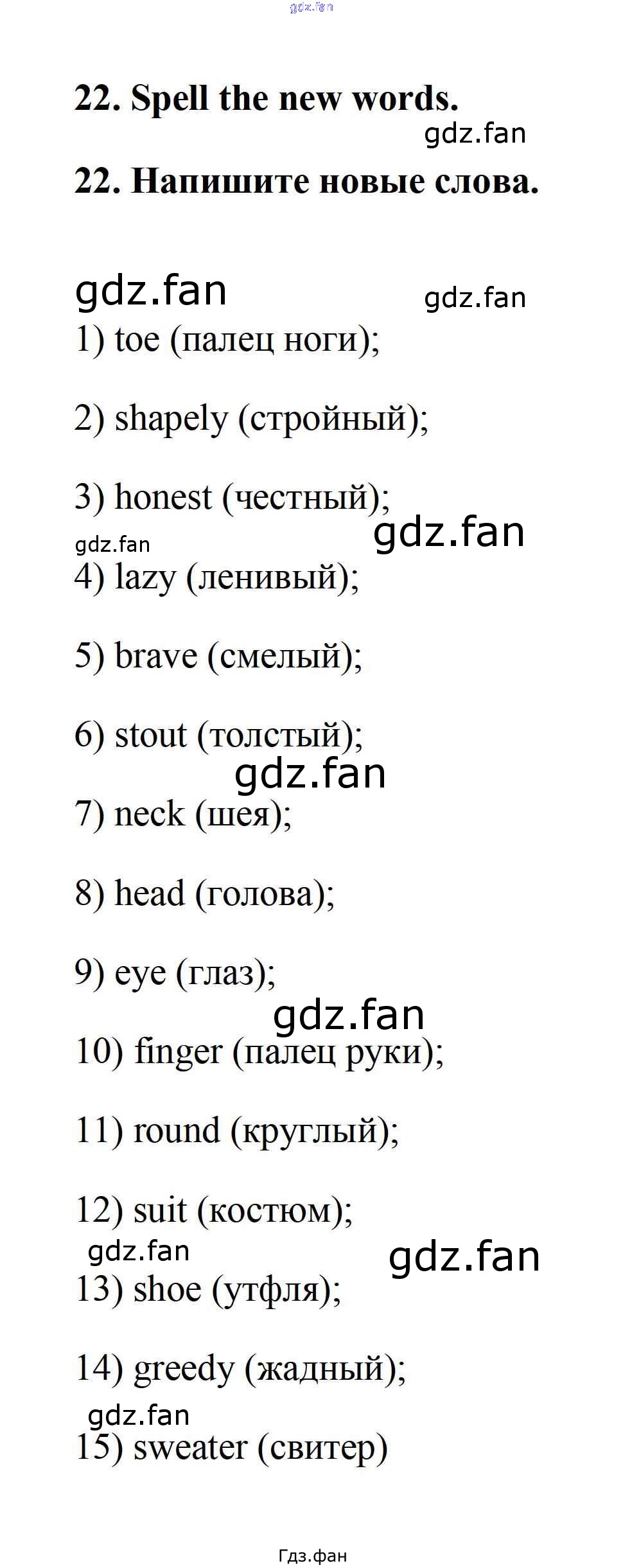 22. Spell the new words.

22. Напишите новые слова.

1) toe (палец ноги);

2) shapely (стройный);

3) honest (честный);

4) lazy (ленивый);

5) brave (смелый);

6) stout (толстый);

7) neck (шея);

8) head (голова);

9) eye (глаз);

10) finger (палец руки);

11) round (круглый);

12) suit (костюм);

13) shoe (утфля);

14) greedy (жадный);

15) sweater (свитер)

Гдз.фан

gdz.fan